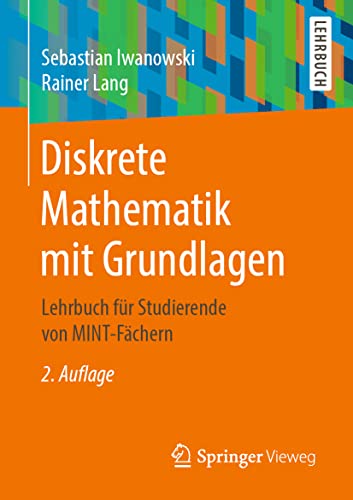 Sebastian Iwanowski
Rainer Lang

LEHRBUCH

Diskrete Mathematik mit Grundlagen

Lehrbuch für Studierende von MINT-Fächern

2. Auflage

Springer Vieweg